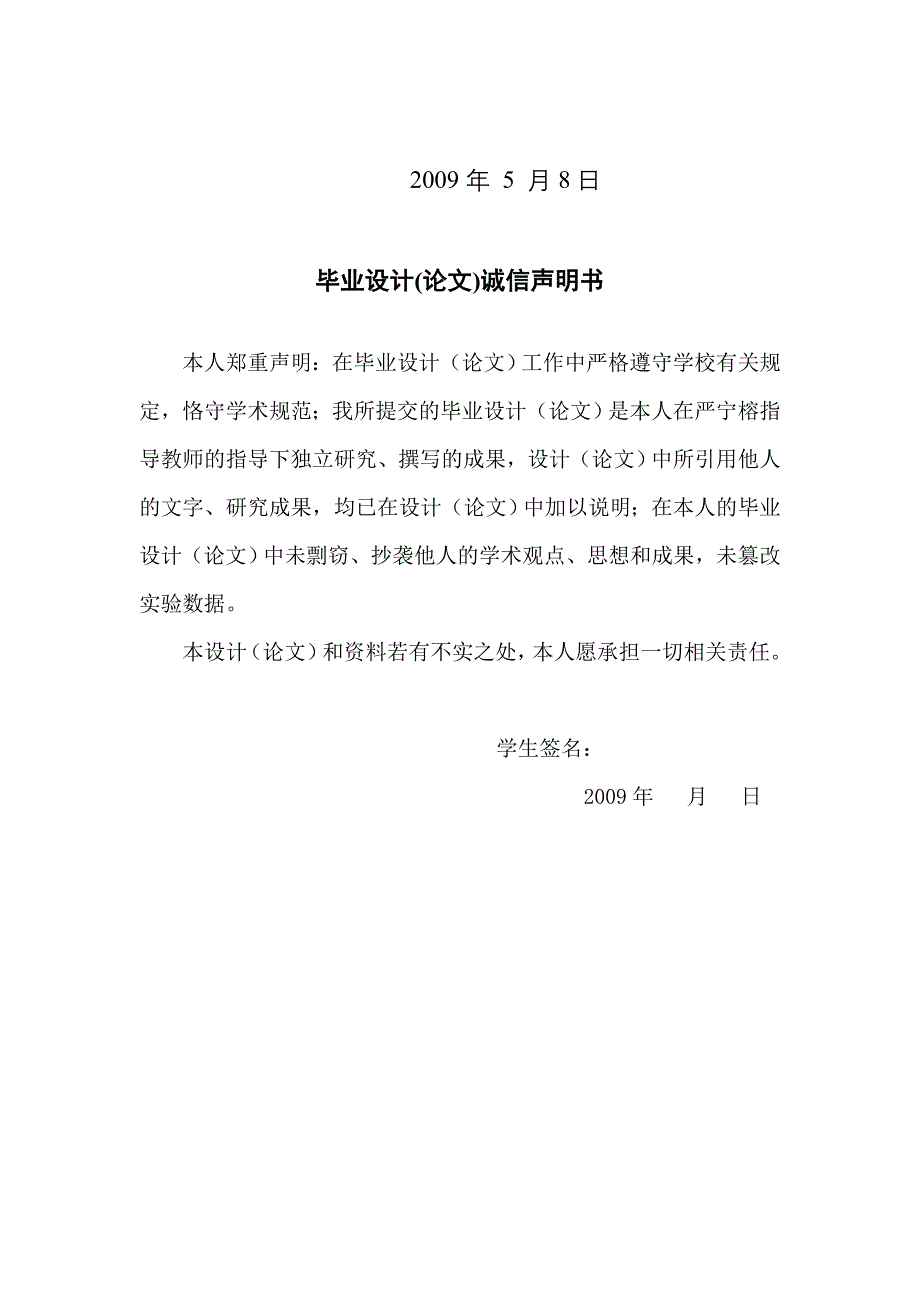 2009 年 5 月 8 日

毕业设计(论文)诚信声明书

本人郑重声明：在毕业设计（论文）工作中严格遵守学校有关规定，恪守学术规范；我所提交的毕业设计（论文）是本人在严宁榕指导教师的指导下独立研究、撰写的成果，设计（论文）中所引用他人的文字、研究成果，均已在设计（论文）中加以说明；在本人的毕业设计（论文）中未剽窃、抄袭他人的学术观点、思想和成果，未篡改实验数据。

本设计（论文）和资料若有不实之处，本人愿承担一切相关责任。

学生签名：

2009 年 月 日